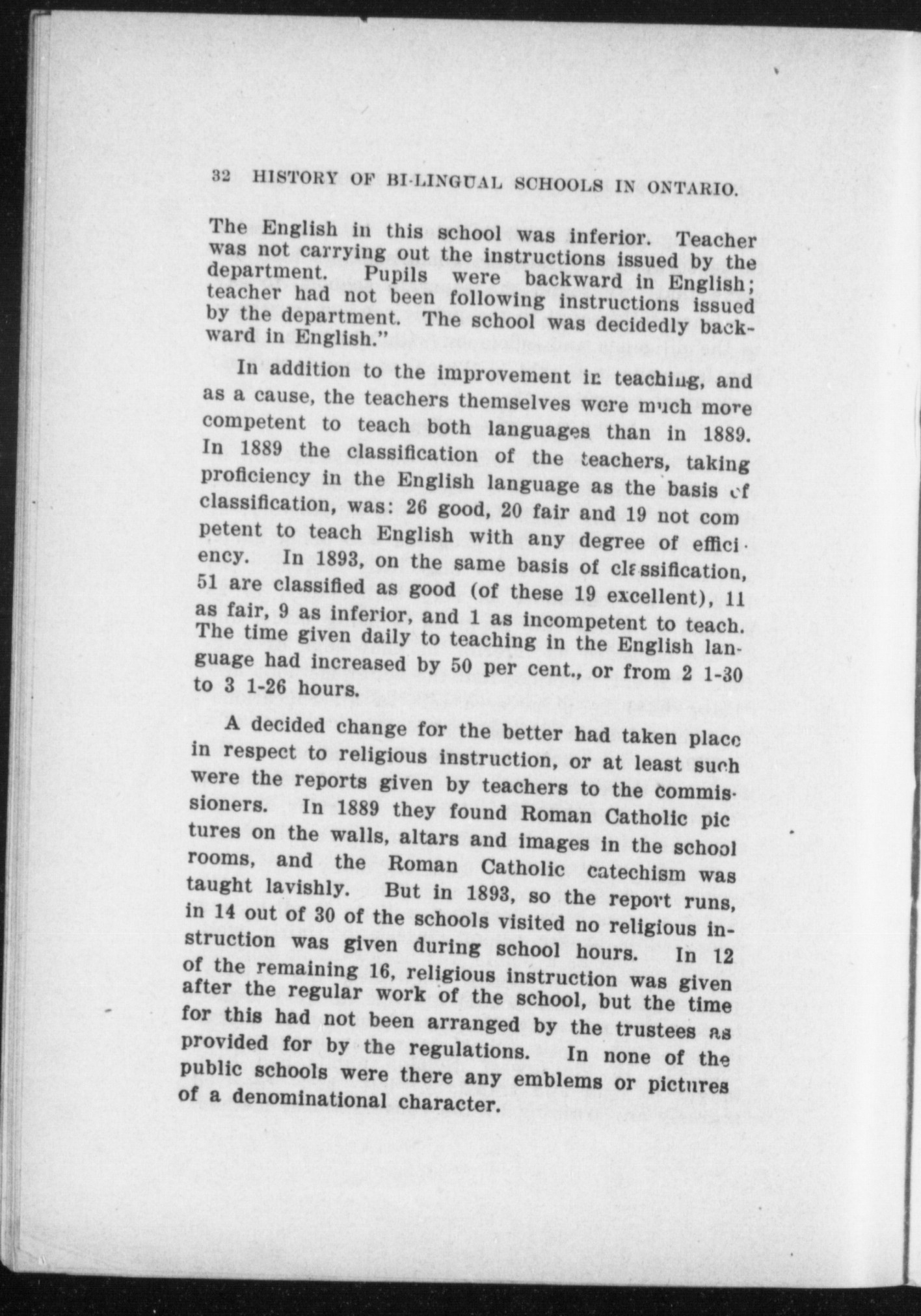 32 HISTORY OF BI-LINGUAL SCHOOLS IN ONTARIO.

The English in this school was inferior. Teacher was not carrying out the instructions issued by the department. Pupils were backward in English; teacher had not been following instructions issued by the department. The school was decidedly backward in English."

In addition to the improvement in teaching, and as a cause, the teachers themselves were much more competent to teach both languages than in 1889. In 1889 the classification of the teachers, taking proficiency in the English language as the basis of classification, was: 26 good, 20 fair and 19 not competent to teach English with any degree of efficiency. In 1893, on the same basis of classification, 51 are classified as good (of these 19 excellent), 11 as fair, 9 as inferior, and 1 as incompetent to teach. The time given daily to teaching in the English language had increased by 50 per cent., or from 2 1-30 to 3 1-26 hours.

A decided change for the better had taken place in respect to religious instruction, or at least such were the reports given by teachers to the commissioners. In 1889 they found Roman Catholic pictures on the walls, altars and images in the school rooms, and the Roman Catholic catechism was taught lavishly. But in 1893, so the report runs, in 14 out of 30 of the schools visited no religious instruction was given during school hours. In 12 of the remaining 16, religious instruction was given after the regular work of the school, but the time for this had not been arranged by the trustees as provided for by the regulations. In none of the public schools were there any emblems or pictures of a denominational character.